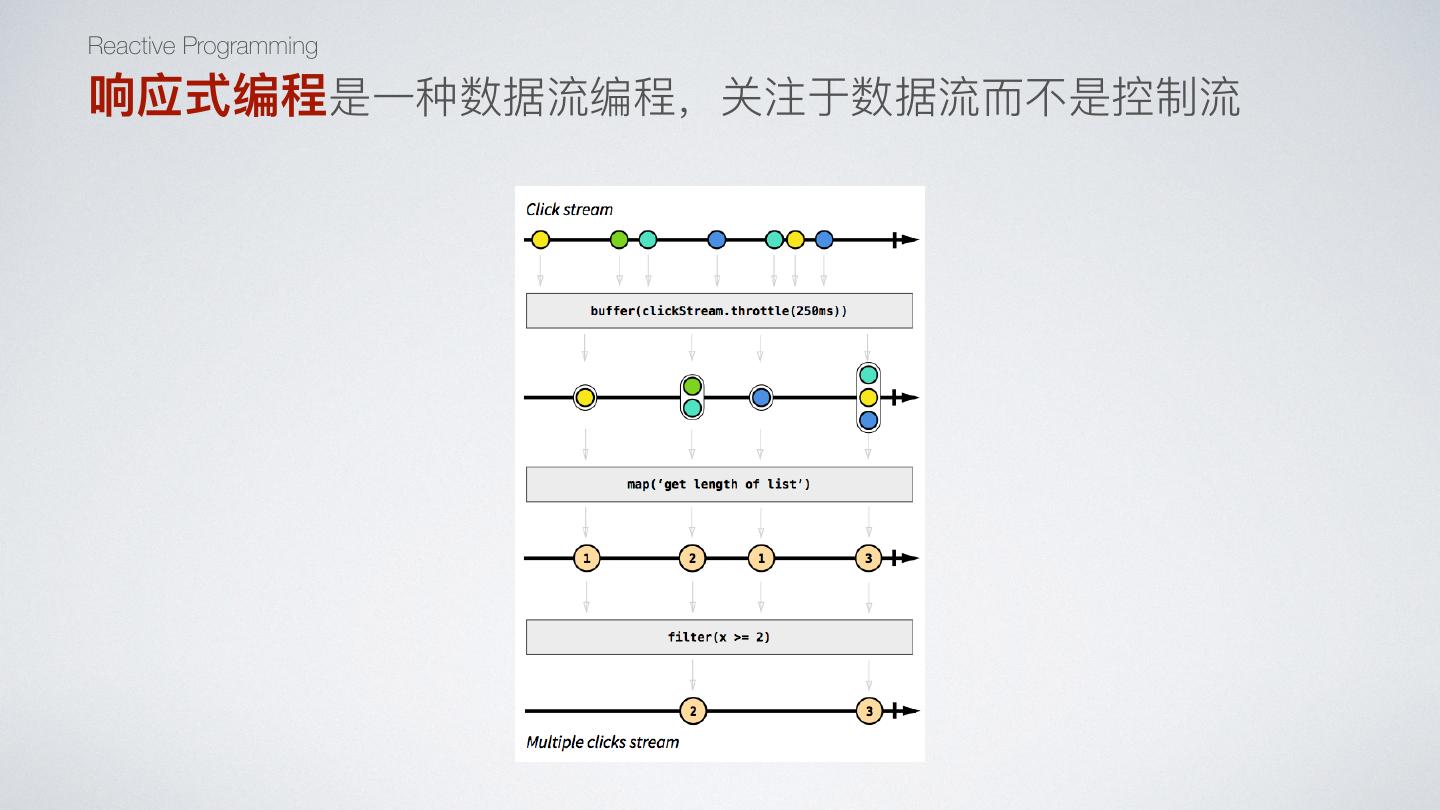 Reactive Programming

响应式编程是一种数据流编程，关注于数据流而不是控制流

Click stream

buffer(clickStream.throttle(250ms))

map('get length of list')

1 2 1 3

filter(x >= 2)

2 3

Multiple clicks stream